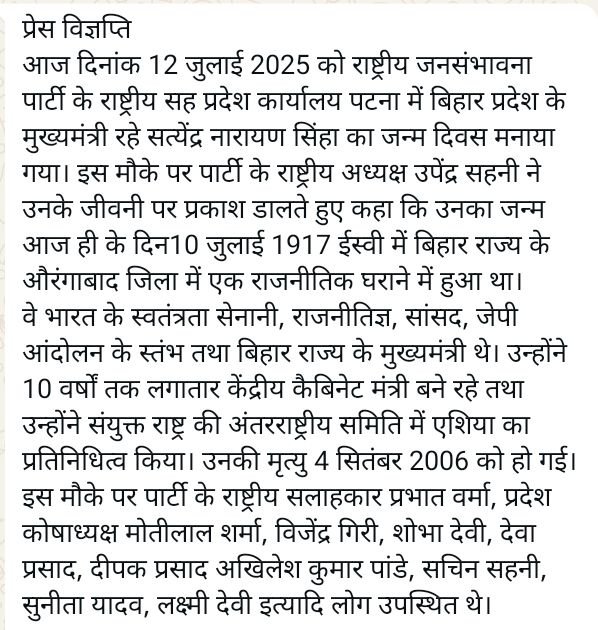 प्रेस विज्ञप्ति
आज दिनांक 12 जुलाई 2025 को राष्ट्रीय जनसंभावना पार्टी के राष्ट्रीय सह प्रदेश कार्यालय पटना में बिहार प्रदेश के मुख्यमंत्री रहे सत्येंद्र नारायण सिंहा का जन्म दिवस मनाया गया। इस मौके पर पार्टी के राष्ट्रीय अध्यक्ष उपेंद्र सहनी ने उनके जीवनी पर प्रकाश डालते हुए कहा कि उनका जन्म आज ही के दिन10 जुलाई 1917 ईस्वी में बिहार राज्य के औरंगाबाद जिला में एक राजनीतिक घराने में हुआ था। वे भारत के स्वतंत्रता सेनानी, राजनीतिज्ञ, सांसद, जेपी आंदोलन के स्तंभ तथा बिहार राज्य के मुख्यमंत्री थे। उन्होंने 10 वर्षों तक लगातार केंद्रीय कैबिनेट मंत्री बने रहे तथा उन्होंने संयुक्त राष्ट्र की अंतरराष्ट्रीय समिति में एशिया का प्रतिनिधित्व किया। उनकी मृत्यु 4 सितंबर 2006 को हो गई। इस मौके पर पार्टी के राष्ट्रीय सलाहकार प्रभात वर्मा, प्रदेश कोषाध्यक्ष मोतीलाल शर्मा, विजेंद्र गिरी, शोभा देवी, देवा प्रसाद, दीपक प्रसाद अखिलेश कुमार पांडे, सचिन सहनी, सुनीता यादव, लक्ष्मी देवी इत्यादि लोग उपस्थित थे।